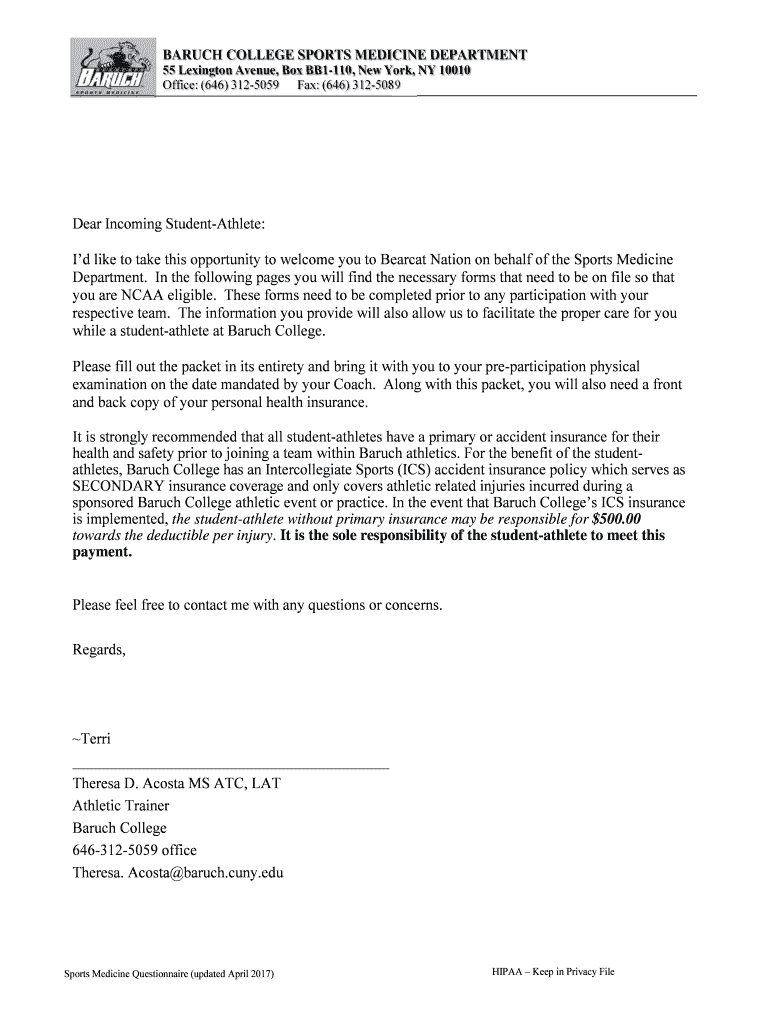 BARUCH
SPORTS MEDICINE

BARUCH COLLEGE SPORTS MEDICINE DEPARTMENT
55 Lexington Avenue, Box BB1-110, New York, NY 10010
Office: (646) 312-5059 Fax: (646) 312-5089

Dear Incoming Student-Athlete:

I'd like to take this opportunity to welcome you to Bearcat Nation on behalf of the Sports Medicine Department. In the following pages you will find the necessary forms that need to be on file so that you are NCAA eligible. These forms need to be completed prior to any participation with your respective team. The information you provide will also allow us to facilitate the proper care for you while a student-athlete at Baruch College.

Please fill out the packet in its entirety and bring it with you to your pre-participation physical examination on the date mandated by your Coach. Along with this packet, you will also need a front and back copy of your personal health insurance.

It is strongly recommended that all student-athletes have a primary or accident insurance for their health and safety prior to joining a team within Baruch athletics. For the benefit of the student-athletes, Baruch College has an Intercollegiate Sports (ICS) accident insurance policy which serves as SECONDARY insurance coverage and only covers athletic related injuries incurred during a sponsored Baruch College athletic event or practice. In the event that Baruch College's ICS insurance is implemented, the student-athlete without primary insurance may be responsible for $500.00 towards the deductible per injury. It is the sole responsibility of the student-athlete to meet this payment.

Please feel free to contact me with any questions or concerns.

Regards,

~Terri

Theresa D. Acosta MS ATC, LAT
Athletic Trainer
Baruch College
646-312-5059 office
Theresa. Acosta@baruch.cuny.edu

Sports Medicine Questionnaire (updated April 2017)

HIPAA – Keep in Privacy File